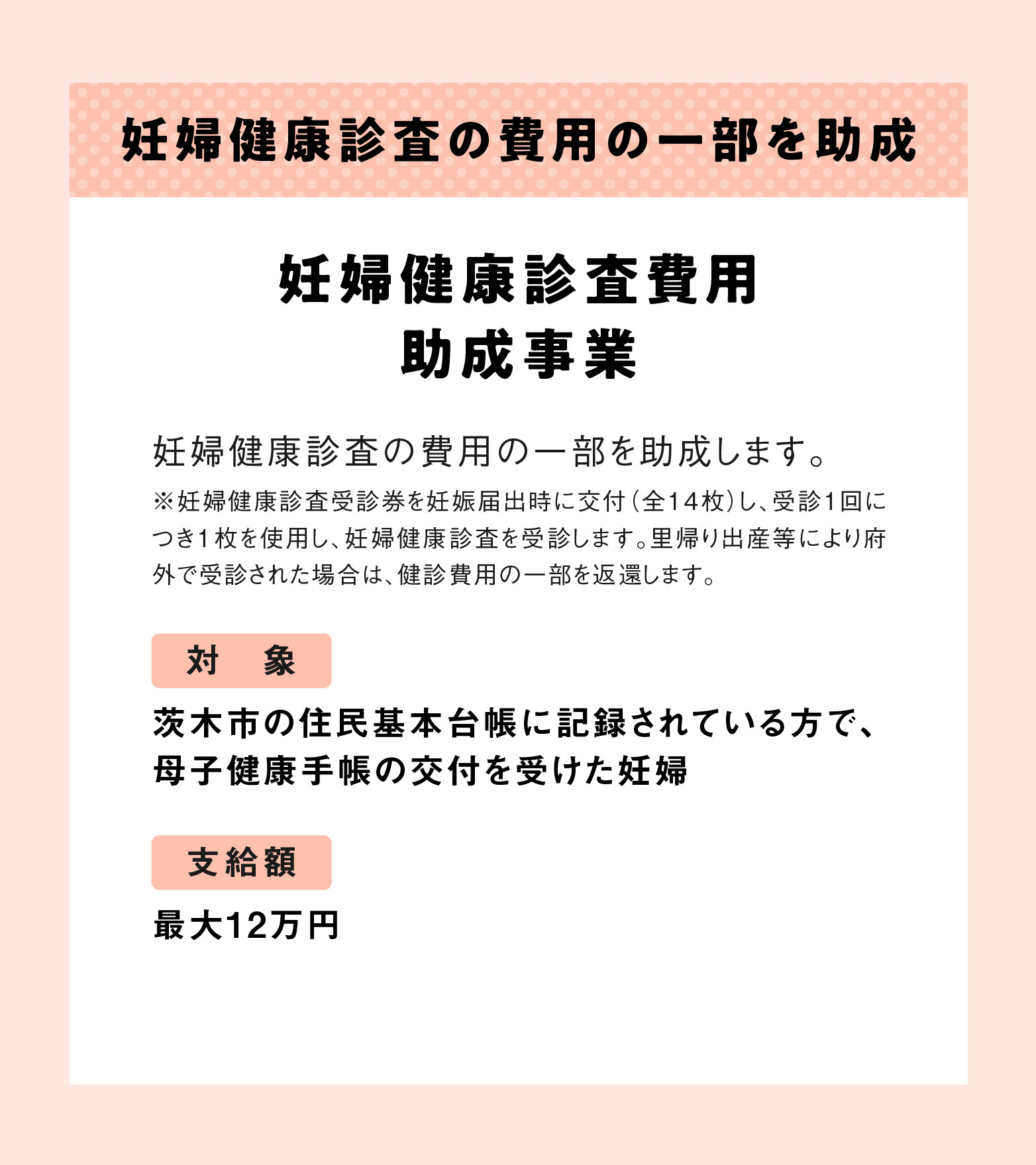 妊婦健康診査の費用の一部を助成

妊婦健康診査費用
助成事業

妊婦健康診査の費用の一部を助成します。

※妊婦健康診査受診券を妊娠届出時に交付（全14枚）し、受診1回につき1枚を使用し、妊婦健康診査を受診します。里帰り出産等により府外で受診された場合は、健診費用の一部を返還します。

対　象

茨木市の住民基本台帳に記録されている方で、母子健康手帳の交付を受けた妊婦

支給額

最大12万円